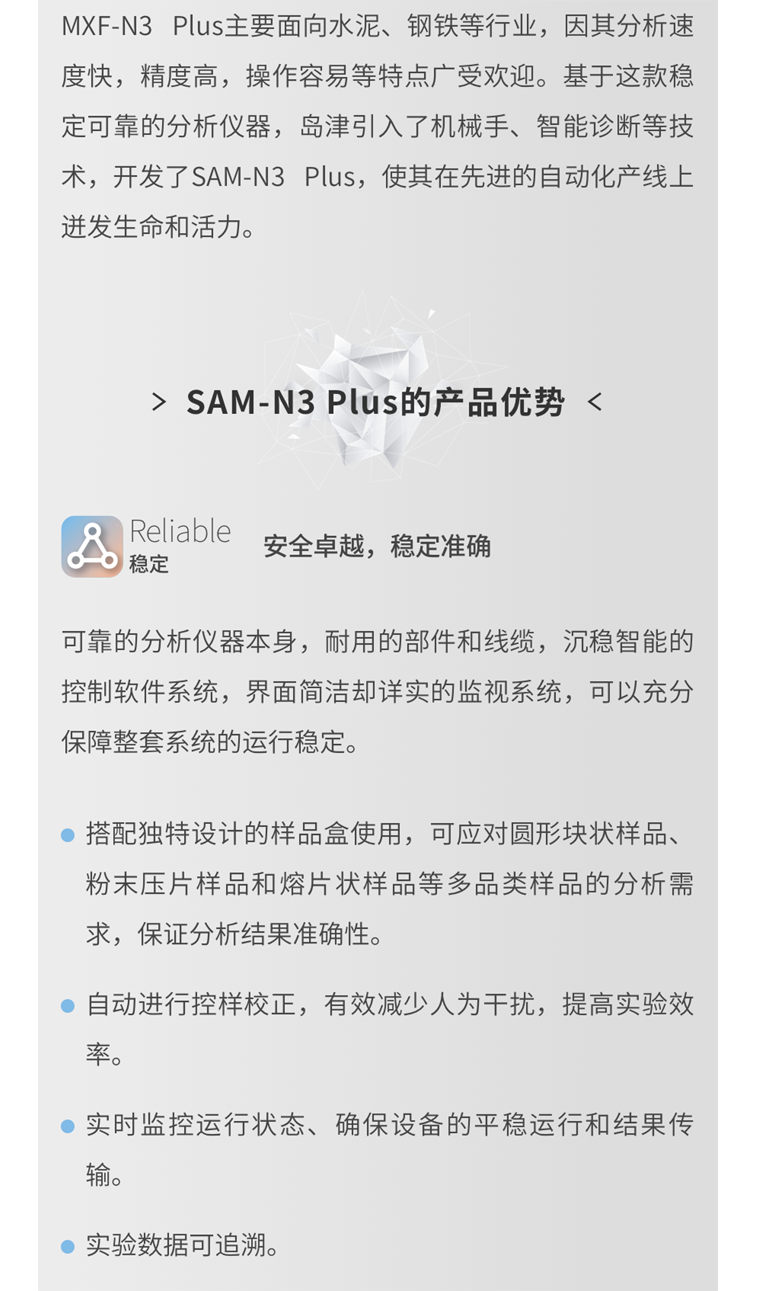 MXF-N3 Plus主要面向水泥、钢铁等行业，因其分析速度快，精度高，操作容易等特点广受欢迎。基于这款稳定可靠的分析仪器，岛津引入了机械手、智能诊断等技术，开发了SAM-N3 Plus，使其在先进的自动化产线上迸发生命和活力。

> SAM-N3 Plus的产品优势 <

Reliable
稳定

安全卓越，稳定准确

可靠的分析仪器本身，耐用的部件和线缆，沉稳智能的控制软件系统，界面简洁却详实的监视系统，可以充分保障整套系统的运行稳定。

• 搭配独特设计的样品盒使用，可应对圆形块状样品、粉末压片样品和熔片状样品等多品类样品的分析需求，保证分析结果准确性。

• 自动进行控样校正，有效减少人为干扰，提高实验效率。

• 实时监控运行状态、确保设备的平稳运行和结果传输。

• 实验数据可追溯。